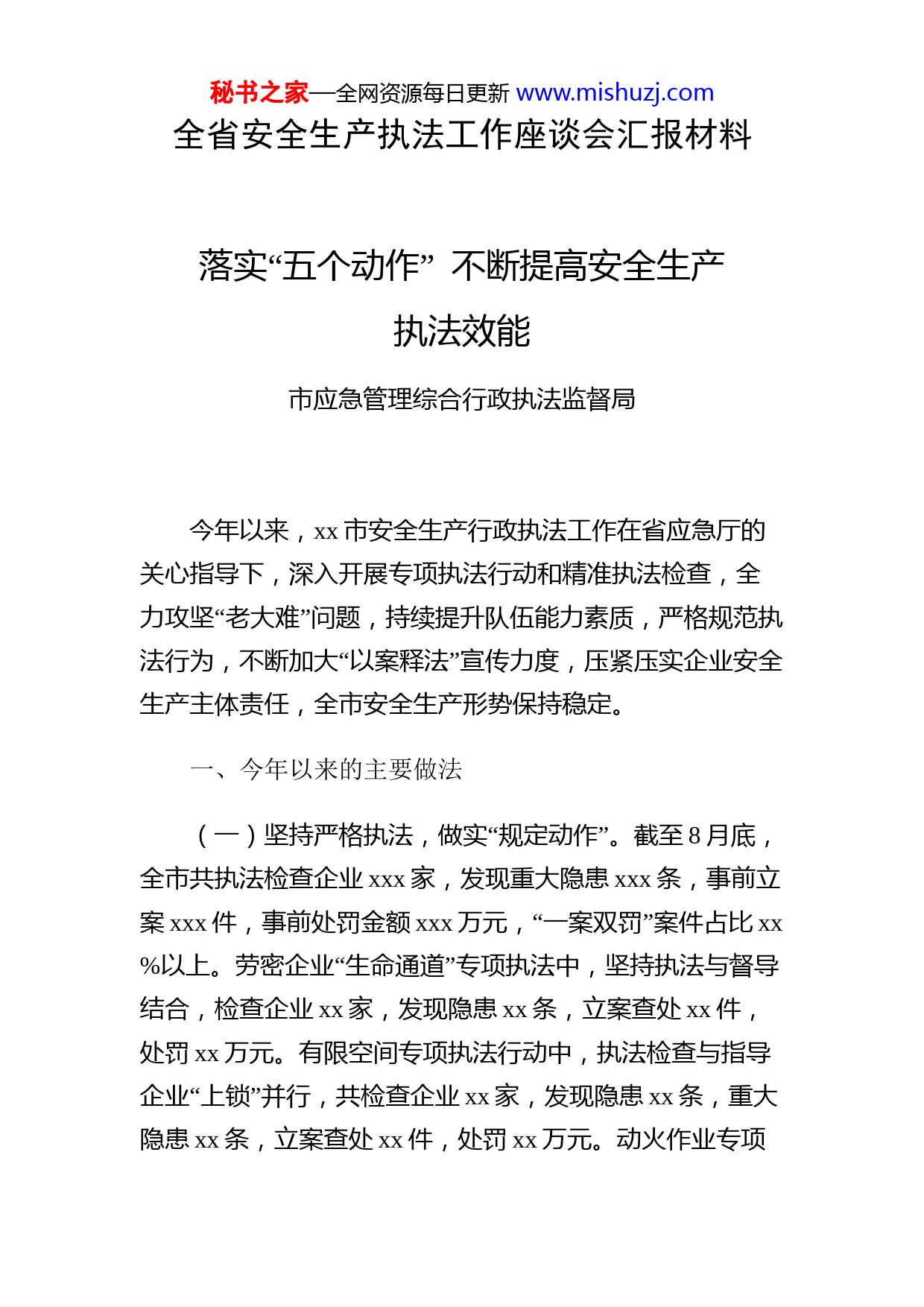 秘书之家—全网资源每日更新 www.mishuzj.com

全省安全生产执法工作座谈会汇报材料

落实“五个动作” 不断提高安全生产执法效能

市应急管理综合行政执法监督局

今年以来，xx 市安全生产行政执法工作在省应急厅的关心指导下，深入开展专项执法行动和精准执法检查，全力攻坚“老大难”问题，持续提升队伍能力素质，严格规范执法行为，不断加大“以案释法”宣传力度，压紧压实企业安全生产主体责任，全市安全生产形势保持稳定。

一、今年以来的主要做法

（一）坚持严格执法，做实“规定动作”。截至 8 月底，全市共执法检查企业 xxx 家，发现重大隐患 xxx 条，事前立案 xxx 件，事前处罚金额 xxx 万元，“一案双罚”案件占比 xx %以上。劳密企业“生命通道”专项执法中，坚持执法与督导结合，检查企业 xx 家，发现隐患 xx 条，立案查处 xx 件，处罚 xx 万元。有限空间专项执法行动中，执法检查与指导企业“上锁”并行，共检查企业 xx 家，发现隐患 xx 条，重大隐患 xx 条，立案查处 xx 件，处罚 xx 万元。动火作业专项